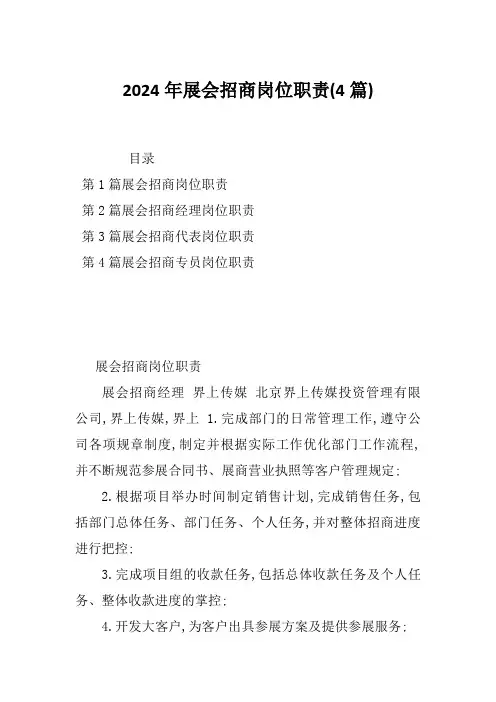 2024 年展会招商岗位职责(4 篇)

目录

第 1 篇展会招商岗位职责

第 2 篇展会招商经理岗位职责

第 3 篇展会招商代表岗位职责

第 4 篇展会招商专员岗位职责

展会招商岗位职责

展会招商经理 界上传媒 北京界上传媒投资管理有限公司,界上传媒,界上 1.完成部门的日常管理工作,遵守公司各项规章制度,制定并根据实际工作优化部门工作流程,并不断规范参展合同书、展商营业执照等客户管理规定;

2.根据项目举办时间制定销售计划,完成销售任务,包括部门总体任务、部门任务、个人任务,并对整体招商进度进行把控;

3.完成项目组的收款任务,包括总体收款任务及个人任务、整体收款进度的掌控;

4.开发大客户,为客户出具参展方案及提供参展服务;